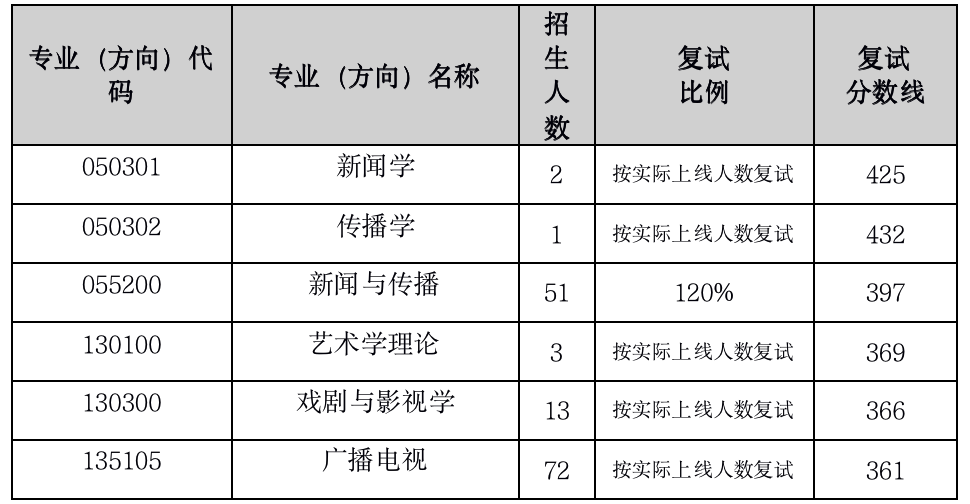 | 专业（方向）代码 | 专业（方向）名称 | 招生人数 | 复试比例 | 复试分数线 |
|---|---|---|---|---|
| 050301 | 新闻学 | 2 | 按实际上线人数复试 | 425 |
| 050302 | 传播学 | 1 | 按实际上线人数复试 | 432 |
| 055200 | 新闻与传播 | 51 | 120% | 397 |
| 130100 | 艺术学理论 | 3 | 按实际上线人数复试 | 369 |
| 130300 | 戏剧与影视学 | 13 | 按实际上线人数复试 | 366 |
| 135105 | 广播电视 | 72 | 按实际上线人数复试 | 361 |